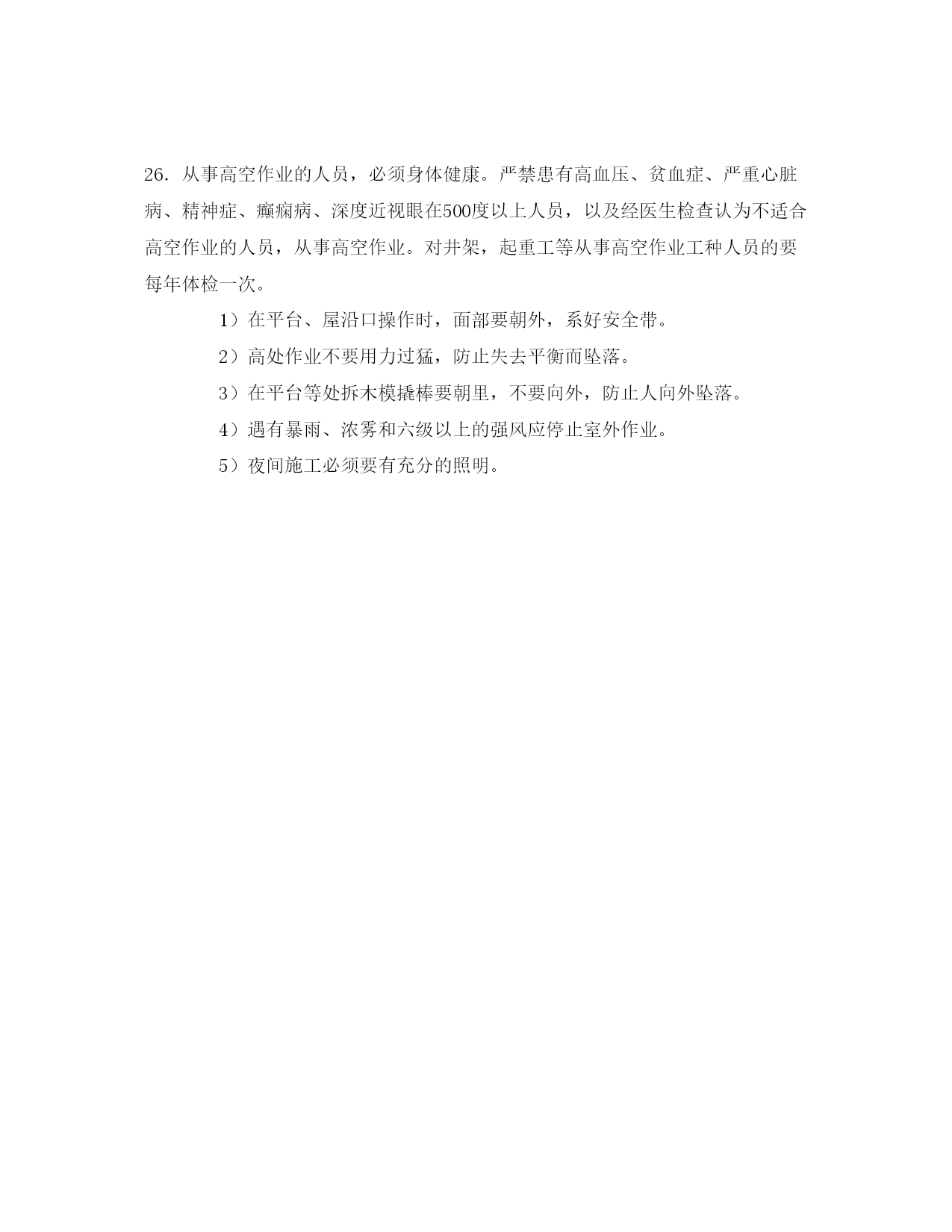 26. 从事高空作业的人员，必须身体健康。严禁患有高血压、贫血症、严重心脏病、精神症、癫痫病、深度近视眼在500度以上人员，以及经医生检查认为不适合高空作业的人员，从事高空作业。对井架，起重工等从事高空作业工种人员的要每年体检一次。

1）在平台、屋沿口操作时，面部要朝外，系好安全带。

2）高处作业不要用力过猛，防止失去平衡而坠落。

3）在平台等处拆木模撬棒要朝里，不要向外，防止人向外坠落。

4）遇有暴雨、浓雾和六级以上的强风应停止室外作业。

5）夜间施工必须要有充分的照明。